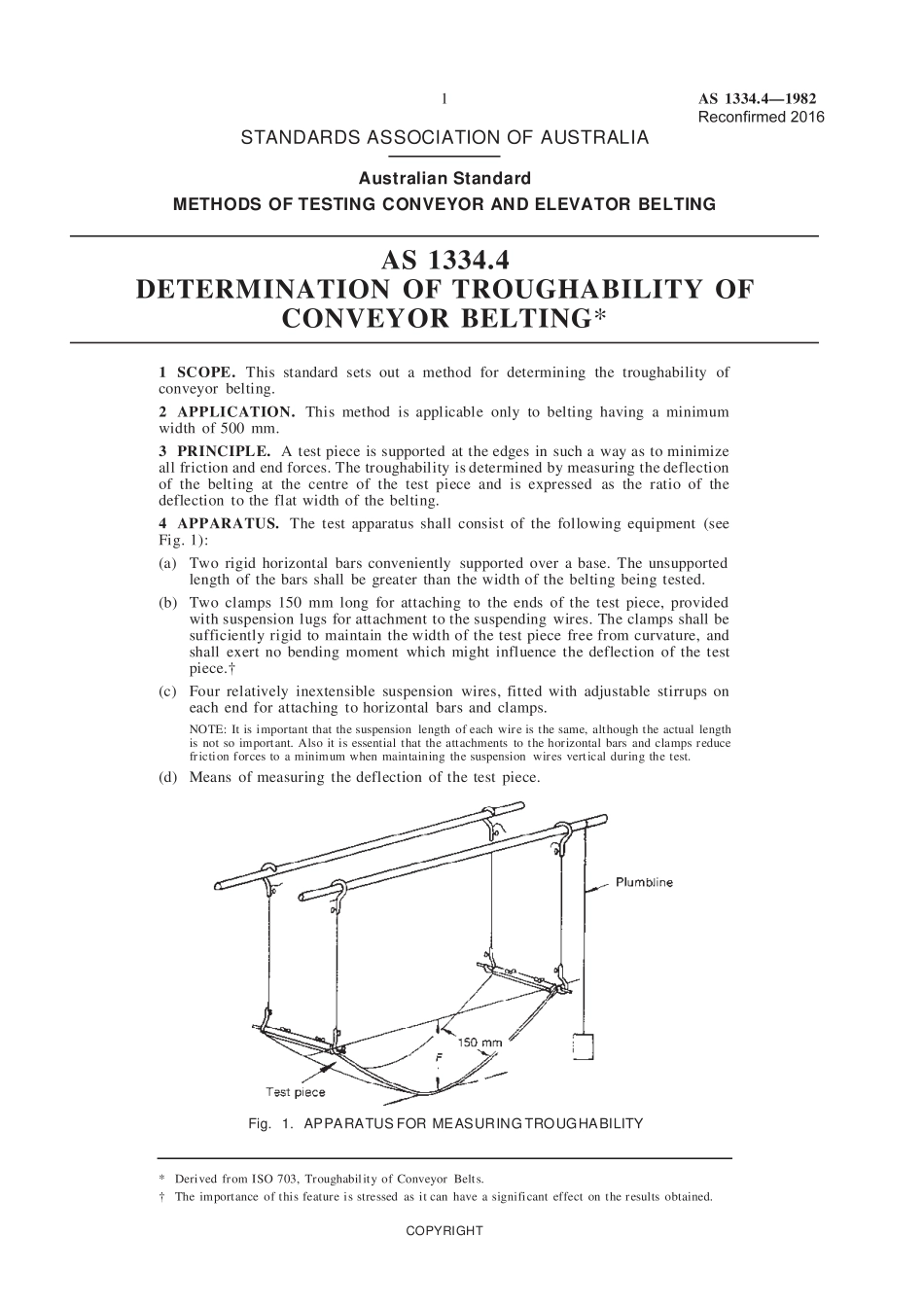 1

AS 1334.4—1982
Reconfirmed 2016

STANDARDS ASSOCIATION OF AUSTRALIA

Australian Standard

METHODS OF TESTING CONVEYOR AND ELEVATOR BELTING

AS 1334.4
DETERMINATION OF TROUGHABILITY OF CONVEYOR BELTING*

1 SCOPE. This standard sets out a method for determining the troughability of conveyor belting.

2 APPLICATION. This method is applicable only to belting having a minimum width of 500 mm.

3 PRINCIPLE. A test piece is supported at the edges in such a way as to minimize all friction and end forces. The troughability is determined by measuring the deflection of the belting at the centre of the test piece and is expressed as the ratio of the deflection to the flat width of the belting.

4 APPARATUS. The test apparatus shall consist of the following equipment (see Fig. 1):

(a) Two rigid horizontal bars conveniently supported over a base. The unsupported length of the bars shall be greater than the width of the belting being tested.

(b) Two clamps 150 mm long for attaching to the ends of the test piece, provided with suspension lugs for attachment to the suspending wires. The clamps shall be sufficiently rigid to maintain the width of the test piece free from curvature, and shall exert no bending moment which might influence the deflection of the test piece.†

(c) Four relatively inextensible suspension wires, fitted with adjustable stirrups on each end for attaching to horizontal bars and clamps.

NOTE: It is important that the suspension length of each wire is the same, although the actual length is not so important. Also it is essential that the attachments to the horizontal bars and clamps reduce friction forces to a minimum when maintaining the suspension wires vertical during the test.

(d) Means of measuring the deflection of the test piece.

Plumbline

150 mm

F

Test piece

Fig. 1. APPARATUS FOR MEASURING TROUGHABILITY

* Derived from ISO 703, Troughability of Conveyor Belts.
† The importance of this feature is stressed as it can have a significant effect on the results obtained.

COPYRIGHT